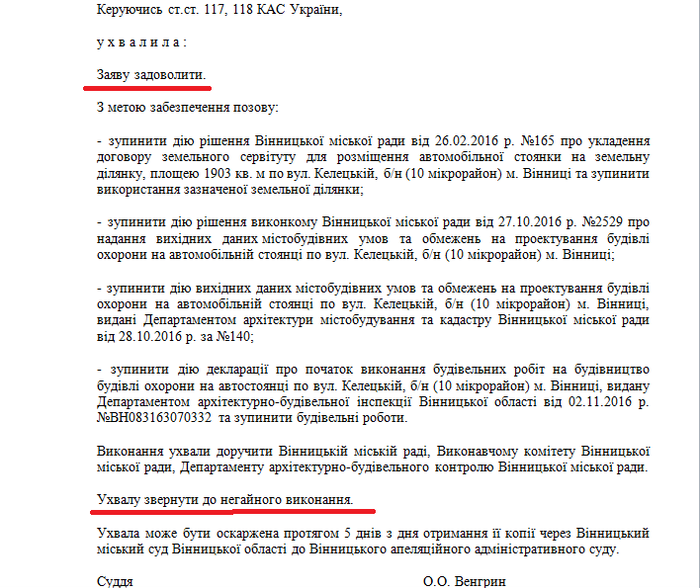 Керуючись ст.ст. 117, 118 КАС України,

у х в а л и л а :

Заяву задоволити.

З метою забезпечення позову:

- зупинити дію рішення Вінницької міської ради від 26.02.2016 р. №165 про укладення договору земельного сервітуту для розміщення автомобільної стоянки на земельну ділянку, площею 1903 кв. м по вул. Келецькій, б/н (10 мікрорайон) м. Вінниці та зупинити використання зазначеної земельної ділянки;

- зупинити дію рішення виконкому Вінницької міської ради від 27.10.2016 р. №2529 про надання вихідних даних містобудівних умов та обмежень на проектування будівлі охорони на автомобільній стоянці по вул. Келецькій, б/н (10 мікрорайон) м. Вінниці;

- зупинити дію вихідних даних містобудівних умов та обмежень на проектування будівлі охорони на автомобільній стоянці по вул. Келецькій, б/н (10 мікрорайон) м. Вінниці, видані Департаментом архітектури містобудування та кадастру Вінницької міської ради від 28.10.2016 р. за №140;

- зупинити дію декларації про початок виконання будівельних робіт на будівництво будівлі охорони на автостоянці по вул. Келецькій, б/н (10 мікрорайон) м. Вінниці, видану Департаментом архітектурно-будівельної інспекції Вінницької області від 02.11.2016 р. №ВН083163070332 та зупинити будівельні роботи.

Виконання ухвали доручити Вінницькій міській раді, Виконавчому комітету Вінницької міської ради, Департаменту архітектурно-будівельного контролю Вінницької міської ради.

Ухвалу звернути до негайного виконання.

Ухвала може бути оскаржена протягом 5 днів з дня отримання її копії через Вінницький міський суд Вінницької області до Вінницького апеляційного адміністративного суду.

Суддя О.О. Венгрин